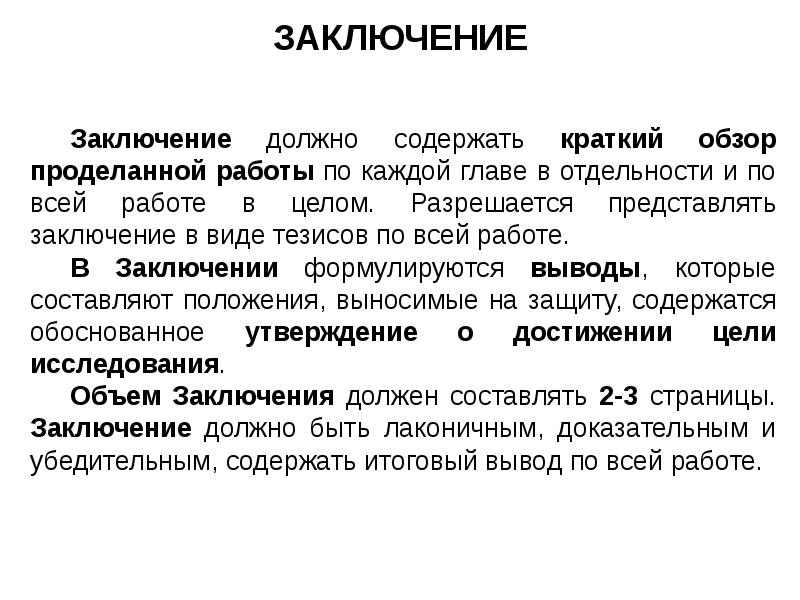 ЗАКЛЮЧЕНИЕ

Заключение должно содержать краткий обзор проделанной работы по каждой главе в отдельности и по всей работе в целом. Разрешается представлять заключение в виде тезисов по всей работе.

В Заключении формулируются выводы, которые составляют положения, выносимые на защиту, содержатся обоснованное утверждение о достижении цели исследования.

Объем Заключения должен составлять 2-3 страницы. Заключение должно быть лаконичным, доказательным и убедительным, содержать итоговый вывод по всей работе.